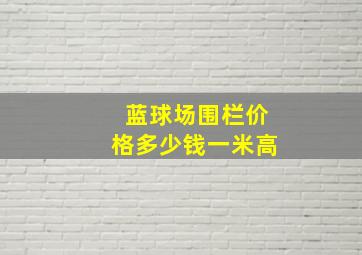 蓝球场围栏价格多少钱一米高